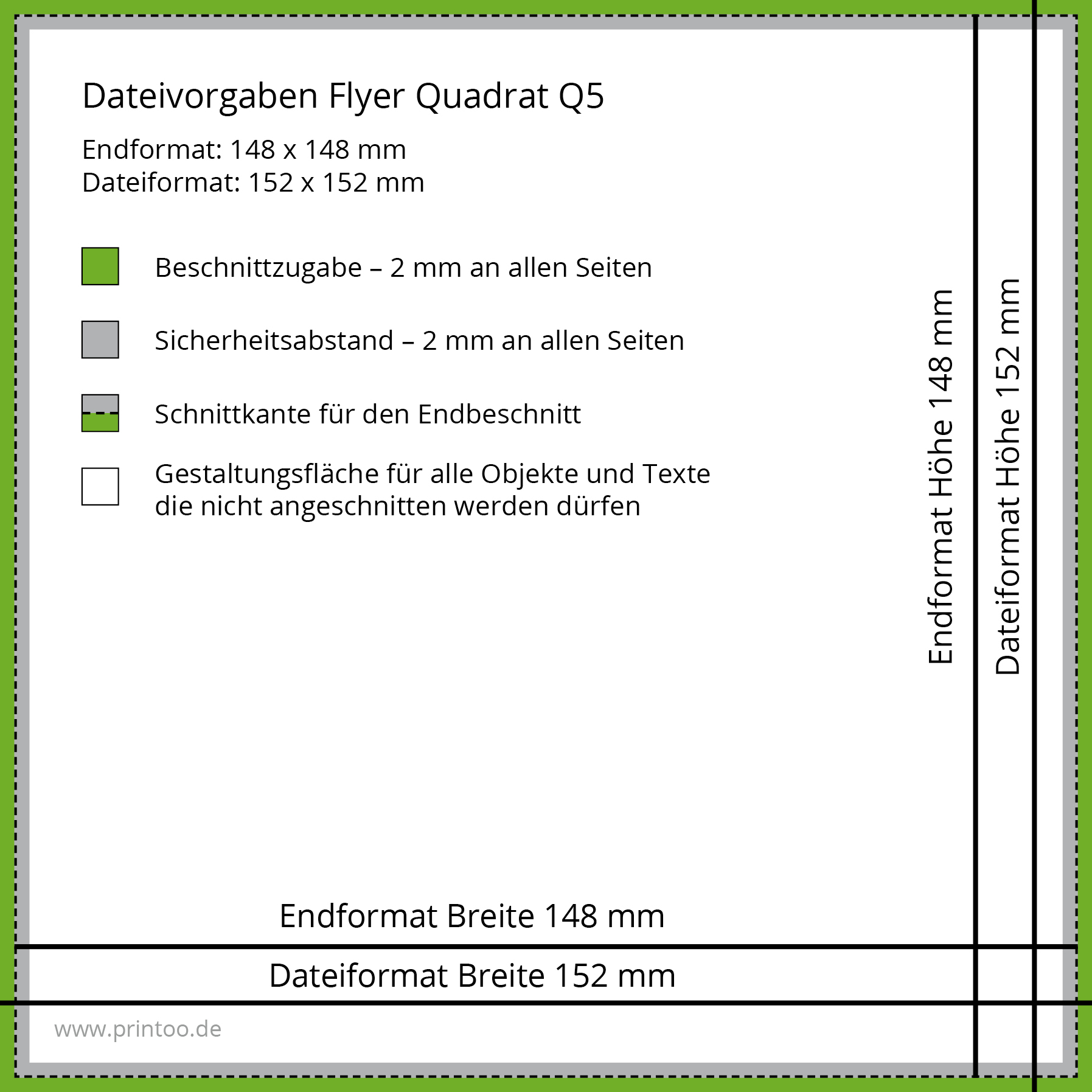 Dateivorgaben Flyer Quadrat Q5

Endformat: 148 x 148 mm
Dateiformat: 152 x 152 mm

Beschnittzugabe – 2 mm an allen Seiten

Sicherheitsabstand – 2 mm an allen Seiten

Schnittkante für den Endbeschnitt

Gestaltungsfläche für alle Objekte und Texte die nicht angeschnitten werden dürfen

Endformat Höhe 148 mm

Dateiformat Höhe 152 mm

Endformat Breite 148 mm

Dateiformat Breite 152 mm

www.printoo.de